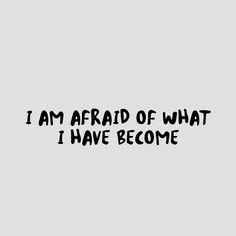 I AM AFRAID OF WHAT I HAVE BECOME